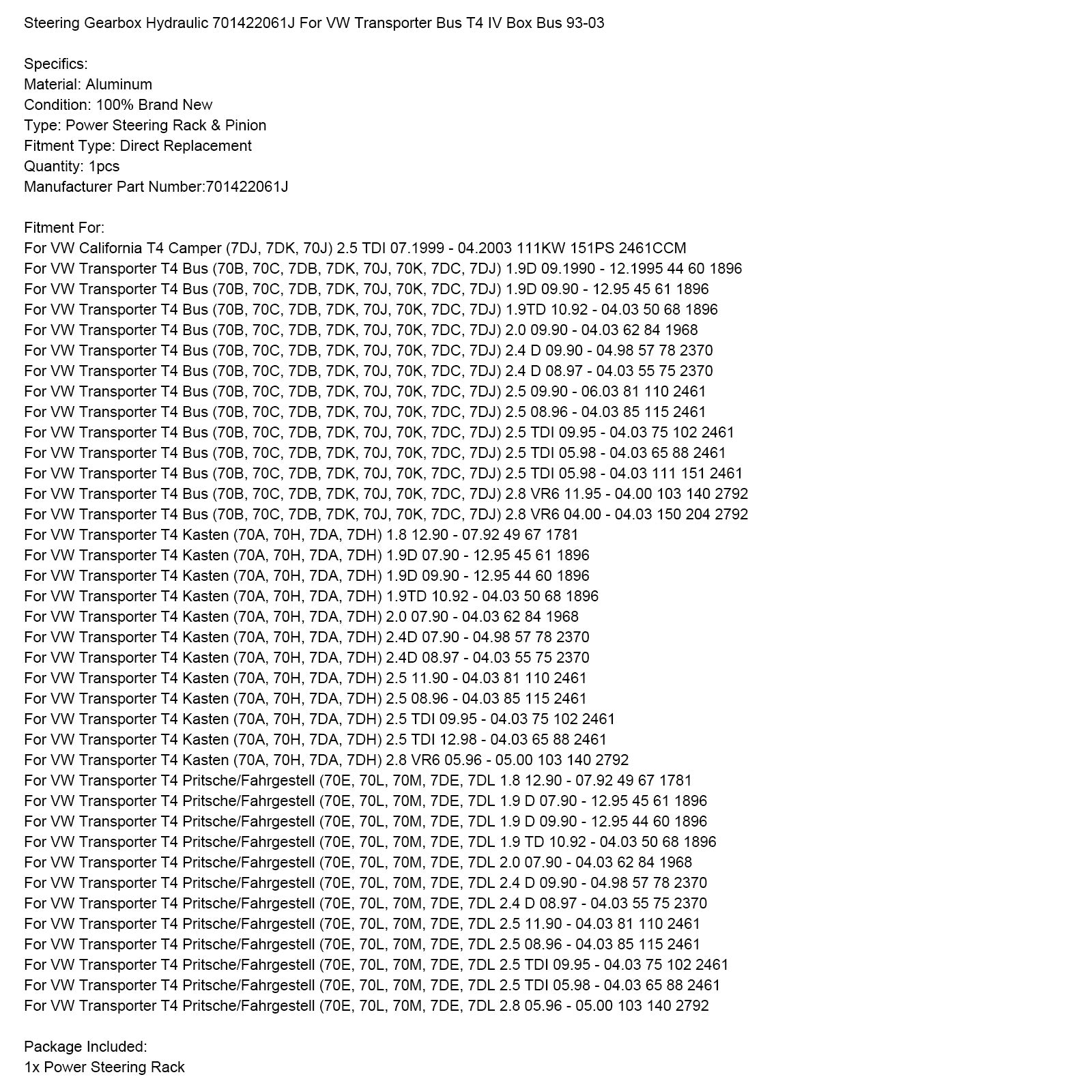 Steering Gearbox Hydraulic 701422061J For VW Transporter Bus T4 IV Box Bus 93-03

Specifics:
Material: Aluminum
Condition: 100% Brand New
Type: Power Steering Rack & Pinion
Fitment Type: Direct Replacement
Quantity: 1pcs
Manufacturer Part Number:701422061J

Fitment For:
For VW California T4 Camper (7DJ, 7DK, 70J) 2.5 TDI 07.1999 - 04.2003 111KW 151PS 2461CCM
For VW Transporter T4 Bus (70B, 70C, 7DB, 7DK, 70J, 70K, 7DC, 7DJ) 1.9D 09.1990 - 12.1995 44 60 1896
For VW Transporter T4 Bus (70B, 70C, 7DB, 7DK, 70J, 70K, 7DC, 7DJ) 1.9D 09.90 - 12.95 45 61 1896
For VW Transporter T4 Bus (70B, 70C, 7DB, 7DK, 70J, 70K, 7DC, 7DJ) 1.9TD 10.92 - 04.03 50 68 1896
For VW Transporter T4 Bus (70B, 70C, 7DB, 7DK, 70J, 70K, 7DC, 7DJ) 2.0 09.90 - 04.03 62 84 1968
For VW Transporter T4 Bus (70B, 70C, 7DB, 7DK, 70J, 70K, 7DC, 7DJ) 2.4 D 09.90 - 04.98 57 78 2370
For VW Transporter T4 Bus (70B, 70C, 7DB, 7DK, 70J, 70K, 7DC, 7DJ) 2.4 D 08.97 - 04.03 55 75 2370
For VW Transporter T4 Bus (70B, 70C, 7DB, 7DK, 70J, 70K, 7DC, 7DJ) 2.5 09.90 - 06.03 81 110 2461
For VW Transporter T4 Bus (70B, 70C, 7DB, 7DK, 70J, 70K, 7DC, 7DJ) 2.5 08.96 - 04.03 85 115 2461
For VW Transporter T4 Bus (70B, 70C, 7DB, 7DK, 70J, 70K, 7DC, 7DJ) 2.5 TDI 09.95 - 04.03 75 102 2461
For VW Transporter T4 Bus (70B, 70C, 7DB, 7DK, 70J, 70K, 7DC, 7DJ) 2.5 TDI 05.98 - 04.03 65 88 2461
For VW Transporter T4 Bus (70B, 70C, 7DB, 7DK, 70J, 70K, 7DC, 7DJ) 2.5 TDI 05.98 - 04.03 111 151 2461
For VW Transporter T4 Bus (70B, 70C, 7DB, 7DK, 70J, 70K, 7DC, 7DJ) 2.8 VR6 11.95 - 04.00 103 140 2792
For VW Transporter T4 Bus (70B, 70C, 7DB, 7DK, 70J, 70K, 7DC, 7DJ) 2.8 VR6 04.00 - 04.03 150 204 2792
For VW Transporter T4 Kasten (70A, 70H, 7DA, 7DH) 1.8 12.90 - 07.92 49 67 1781
For VW Transporter T4 Kasten (70A, 70H, 7DA, 7DH) 1.9D 07.90 - 12.95 45 61 1896
For VW Transporter T4 Kasten (70A, 70H, 7DA, 7DH) 1.9D 09.90 - 12.95 44 60 1896
For VW Transporter T4 Kasten (70A, 70H, 7DA, 7DH) 1.9TD 10.92 - 04.03 50 68 1896
For VW Transporter T4 Kasten (70A, 70H, 7DA, 7DH) 2.0 07.90 - 04.03 62 84 1968
For VW Transporter T4 Kasten (70A, 70H, 7DA, 7DH) 2.4D 07.90 - 04.98 57 78 2370
For VW Transporter T4 Kasten (70A, 70H, 7DA, 7DH) 2.4D 08.97 - 04.03 55 75 2370
For VW Transporter T4 Kasten (70A, 70H, 7DA, 7DH) 2.5 11.90 - 04.03 81 110 2461
For VW Transporter T4 Kasten (70A, 70H, 7DA, 7DH) 2.5 08.96 - 04.03 85 115 2461
For VW Transporter T4 Kasten (70A, 70H, 7DA, 7DH) 2.5 TDI 09.95 - 04.03 75 102 2461
For VW Transporter T4 Kasten (70A, 70H, 7DA, 7DH) 2.5 TDI 12.98 - 04.03 65 88 2461
For VW Transporter T4 Kasten (70A, 70H, 7DA, 7DH) 2.8 VR6 05.96 - 05.00 103 140 2792
For VW Transporter T4 Pritsche/Fahrgestell (70E, 70L, 70M, 7DE, 7DL 1.8 12.90 - 07.92 49 67 1781
For VW Transporter T4 Pritsche/Fahrgestell (70E, 70L, 70M, 7DE, 7DL 1.9 D 07.90 - 12.95 45 61 1896
For VW Transporter T4 Pritsche/Fahrgestell (70E, 70L, 70M, 7DE, 7DL 1.9 D 09.90 - 12.95 44 60 1896
For VW Transporter T4 Pritsche/Fahrgestell (70E, 70L, 70M, 7DE, 7DL 1.9 TD 10.92 - 04.03 50 68 1896
For VW Transporter T4 Pritsche/Fahrgestell (70E, 70L, 70M, 7DE, 7DL 2.0 07.90 - 04.03 62 84 1968
For VW Transporter T4 Pritsche/Fahrgestell (70E, 70L, 70M, 7DE, 7DL 2.4 D 09.90 - 04.98 57 78 2370
For VW Transporter T4 Pritsche/Fahrgestell (70E, 70L, 70M, 7DE, 7DL 2.4 D 08.97 - 04.03 55 75 2370
For VW Transporter T4 Pritsche/Fahrgestell (70E, 70L, 70M, 7DE, 7DL 2.5 11.90 - 04.03 81 110 2461
For VW Transporter T4 Pritsche/Fahrgestell (70E, 70L, 70M, 7DE, 7DL 2.5 08.96 - 04.03 85 115 2461
For VW Transporter T4 Pritsche/Fahrgestell (70E, 70L, 70M, 7DE, 7DL 2.5 TDI 09.95 - 04.03 75 102 2461
For VW Transporter T4 Pritsche/Fahrgestell (70E, 70L, 70M, 7DE, 7DL 2.5 TDI 05.98 - 04.03 65 88 2461
For VW Transporter T4 Pritsche/Fahrgestell (70E, 70L, 70M, 7DE, 7DL 2.8 05.96 - 05.00 103 140 2792

Package Included:
1x Power Steering Rack